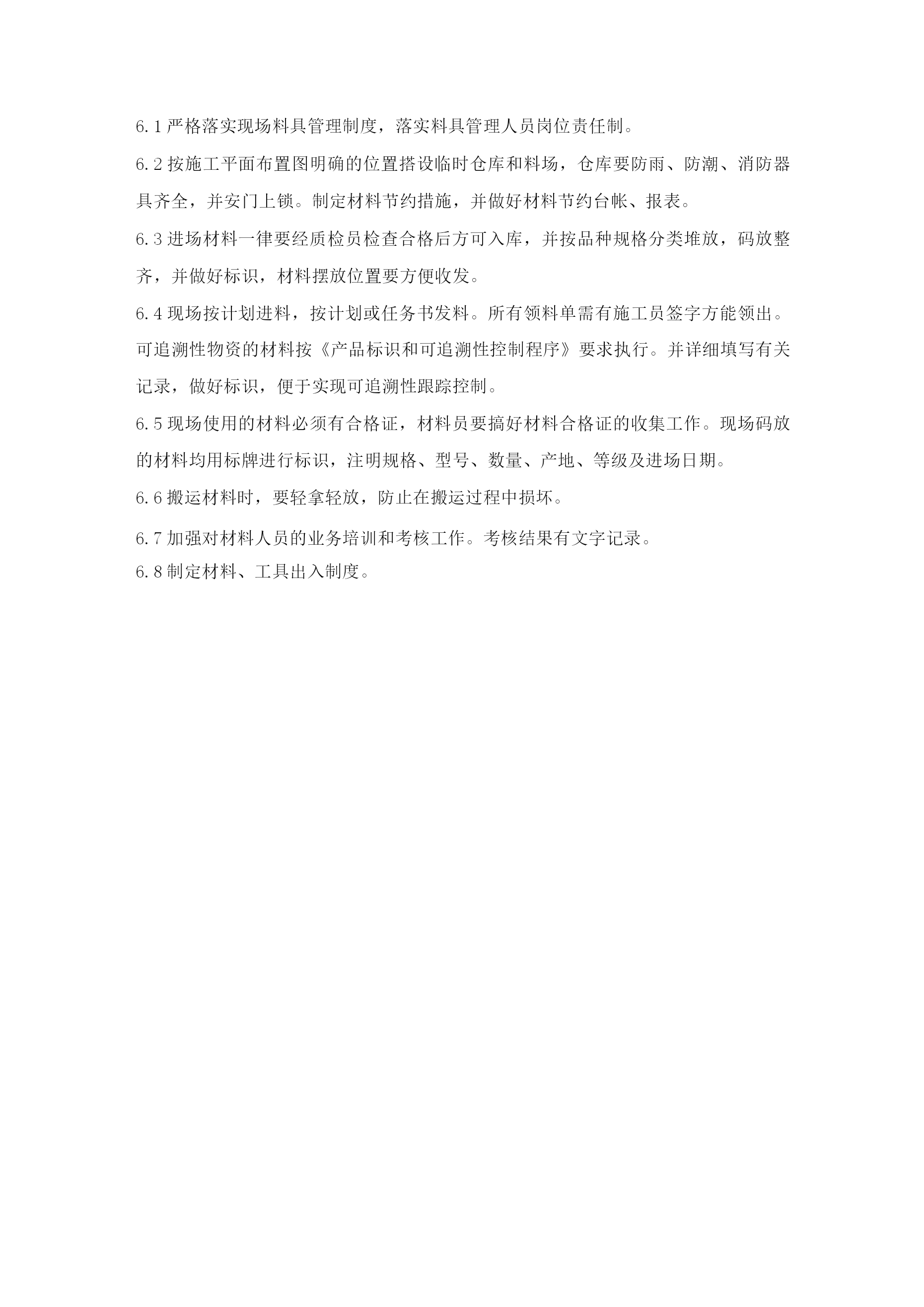 6.1 严格落实现场料具管理制度，落实料具管理人员岗位责任制。

6.2 按施工平面布置图明确的位置搭设临时仓库和料场，仓库要防雨、防潮、消防器具齐全，并安门上锁。制定材料节约措施，并做好材料节约台帐、报表。

6.3 进场材料一律要经质检员检查合格后方可入库，并按品种规格分类堆放，码放整齐，并做好标识，材料摆放位置要方便收发。

6.4 现场按计划进料，按计划或任务书发料。所有领料单需有施工员签字方能领出。可追溯性物资的材料按《产品标识和可追溯性控制程序》要求执行。并详细填写有关记录，做好标识，便于实现可追溯性跟踪控制。

6.5 现场使用的材料必须有合格证，材料员要搞好材料合格证的收集工作。现场码放的材料均用标牌进行标识，注明规格、型号、数量、产地、等级及进场日期。

6.6 搬运材料时，要轻拿轻放，防止在搬运过程中损坏。

6.7 加强对材料人员的业务培训和考核工作。考核结果有文字记录。

6.8 制定材料、工具出入制度。